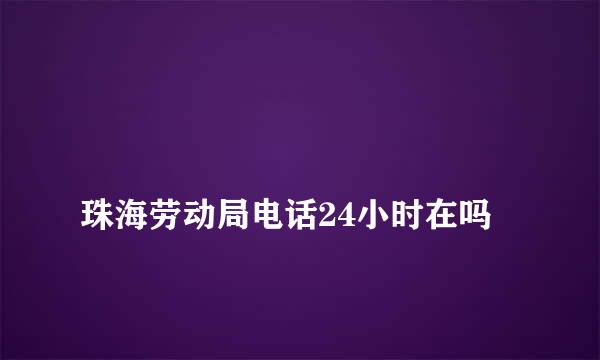 珠海劳动局电话24小时在吗